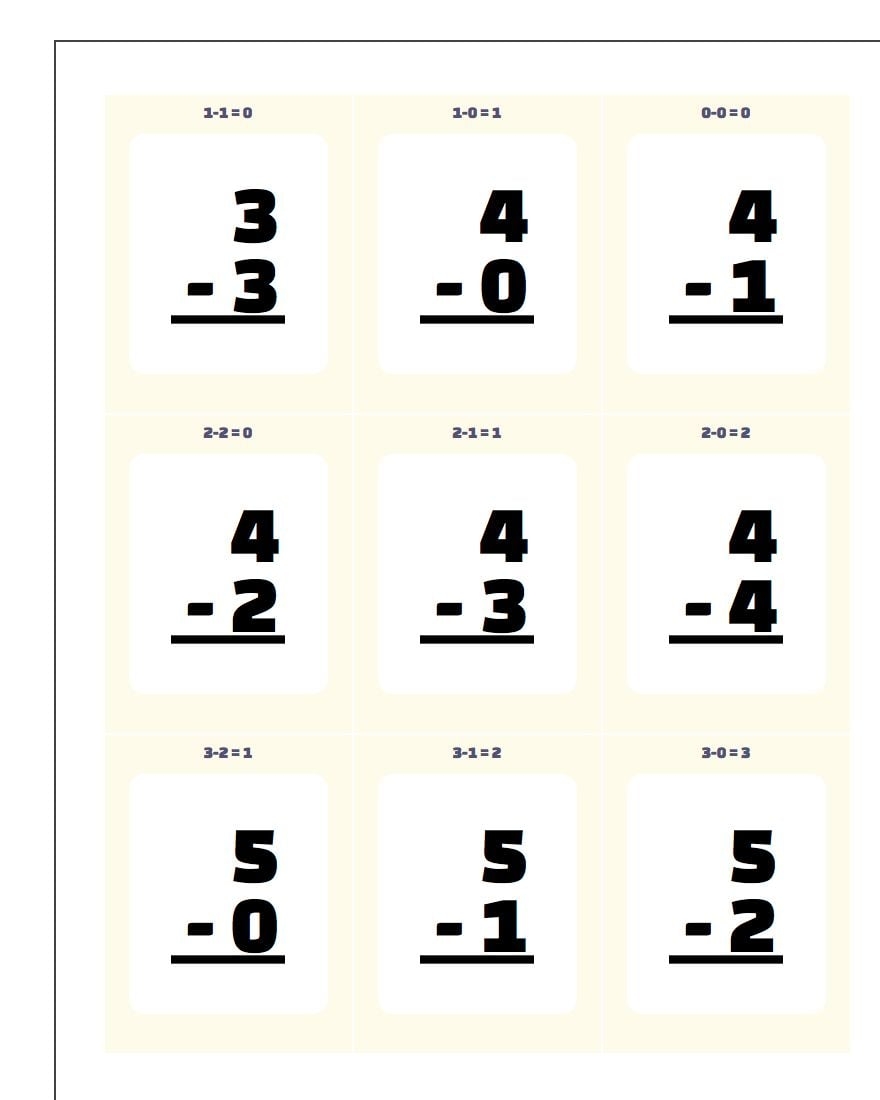 1-1=0

3
- 3

1-0=1

4
- 0

0-0=0

4
- 1

2-2=0

4
- 2

2-1=1

4
- 3

2-0=2

4
- 4

3-2=1

5
- 0

3-1=2

5
- 1

3-0=3

5
- 2